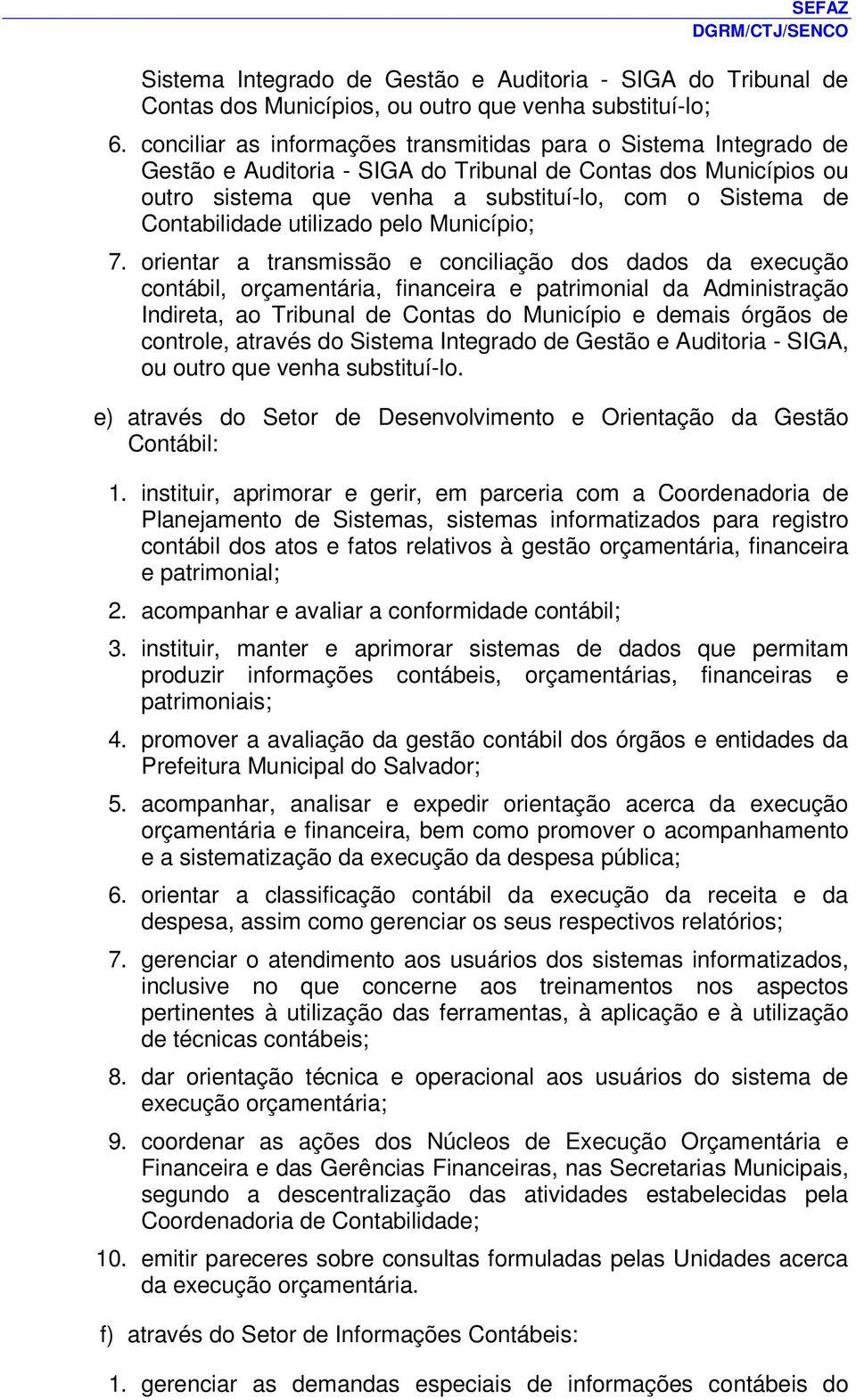 SEFAZ
DGRM/CTJ/SENCO

Sistema Integrado de Gestão e Auditoria - SIGA do Tribunal de Contas dos Municípios, ou outro que venha substituí-lo;

6. conciliar as informações transmitidas para o Sistema Integrado de Gestão e Auditoria - SIGA do Tribunal de Contas dos Municípios ou outro sistema que venha a substituí-lo, com o Sistema de Contabilidade utilizado pelo Município;

7. orientar a transmissão e conciliação dos dados da execução contábil, orçamentária, financeira e patrimonial da Administração Indireta, ao Tribunal de Contas do Município e demais órgãos de controle, através do Sistema Integrado de Gestão e Auditoria - SIGA, ou outro que venha substituí-lo.

e) através do Setor de Desenvolvimento e Orientação da Gestão Contábil:

1. instituir, aprimorar e gerir, em parceria com a Coordenadoria de Planejamento de Sistemas, sistemas informatizados para registro contábil dos atos e fatos relativos à gestão orçamentária, financeira e patrimonial;

2. acompanhar e avaliar a conformidade contábil;

3. instituir, manter e aprimorar sistemas de dados que permitam produzir informações contábeis, orçamentárias, financeiras e patrimoniais;

4. promover a avaliação da gestão contábil dos órgãos e entidades da Prefeitura Municipal do Salvador;

5. acompanhar, analisar e expedir orientação acerca da execução orçamentária e financeira, bem como promover o acompanhamento e a sistematização da execução da despesa pública;

6. orientar a classificação contábil da execução da receita e da despesa, assim como gerenciar os seus respectivos relatórios;

7. gerenciar o atendimento aos usuários dos sistemas informatizados, inclusive no que concerne aos treinamentos nos aspectos pertinentes à utilização das ferramentas, à aplicação e à utilização de técnicas contábeis;

8. dar orientação técnica e operacional aos usuários do sistema de execução orçamentária;

9. coordenar as ações dos Núcleos de Execução Orçamentária e Financeira e das Gerências Financeiras, nas Secretarias Municipais, segundo a descentralização das atividades estabelecidas pela Coordenadoria de Contabilidade;

10. emitir pareceres sobre consultas formuladas pelas Unidades acerca da execução orçamentária.

f) através do Setor de Informações Contábeis:

1. gerenciar as demandas especiais de informações contábeis do